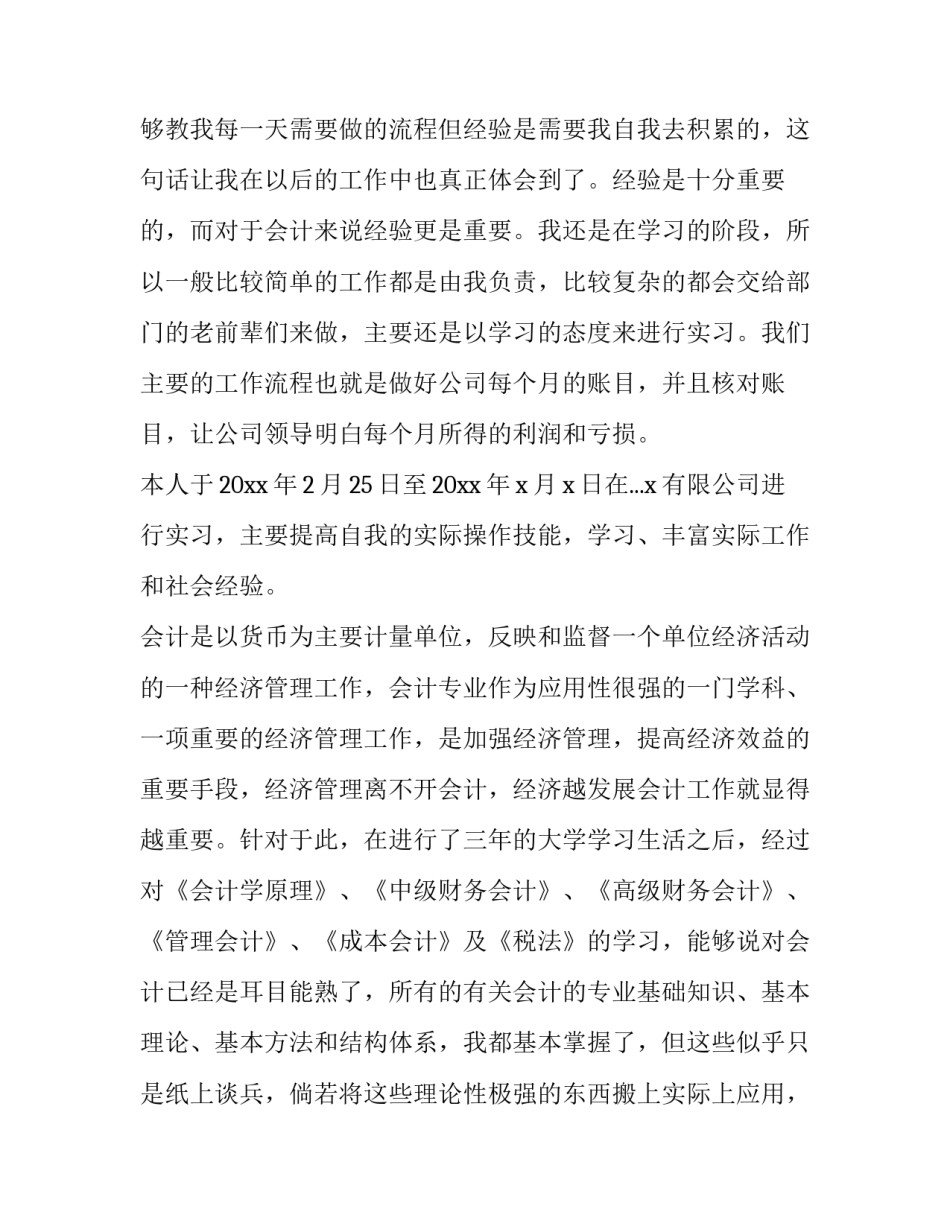 够教我每一天需要做的流程但经验是需要我自我去积累的，这句话让我在以后的工作中也真正体会到了。经验是十分重要的，而对于会计来说经验更是重要。我还是在学习的阶段，所以一般比较简单的工作都是由我负责，比较复杂的都会交给部门的老前辈们来做，主要还是以学习的态度来进行实习。我们主要的工作流程也就是做好公司每个月的账目，并且核对账目，让公司领导明白每个月所得的利润和亏损。

本人于20xx年2月25日至20xx年x月x日在...x有限公司进行实习，主要提高自我的实际操作技能，学习、丰富实际工作和社会经验。

会计是以货币为主要计量单位，反映和监督一个单位经济活动的一种经济管理工作，会计专业作为应用性很强的一门学科、一项重要的经济管理工作，是加强经济管理，提高经济效益的重要手段，经济管理离不开会计，经济越发展会计工作就显得越重要。针对于此，在进行了三年的大学学习生活之后，经过对《会计学原理》、《中级财务会计》、《高级财务会计》、《管理会计》、《成本会计》及《税法》的学习，能够说对会计已经是耳目能熟了，所有的有关会计的专业基础知识、基本理论、基本方法和结构体系，我都基本掌握了，但这些似乎只是纸上谈兵，倘若将这些理论性极强的东西搬上实际上应用，